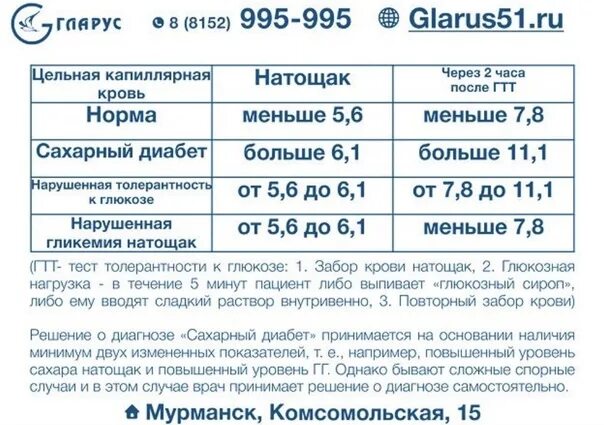 ГЛАРУС 8 (8152) 995-995 Glarus51.ru

| Цельная капиллярная кровь | Натощак | Через 2 часа после ГТТ |
|---|---|---|
| Норма | меньше 5,6 | меньше 7,8 |
| Сахарный диабет | больше 6,1 | больше 11,1 |
| Нарушенная толерантность к глюкозе | от 5,6 до 6,1 | от 7,8 до 11,1 |
| Нарушенная гликемия натощак | от 5,6 до 6,1 | меньше 7,8 |

(ГТТ- тест толерантности к глюкозе: 1. Забор крови натощак, 2. Глюкозная нагрузка - в течение 5 минут пациент либо выпивает «глюкозный сироп», либо ему вводят сладкий раствор внутривенно, 3. Повторный забор крови)

Решение о диагнозе «Сахарный диабет» принимается на основании наличия минимум двух измененных показателей, т. е., например, повышенный уровень сахара натощак и повышенный уровень ГГ. Однако бывают сложные спорные случаи и в этом случае врач принимает решение о диагнозе самостоятельно.

Мурманск, Комсомольская, 15